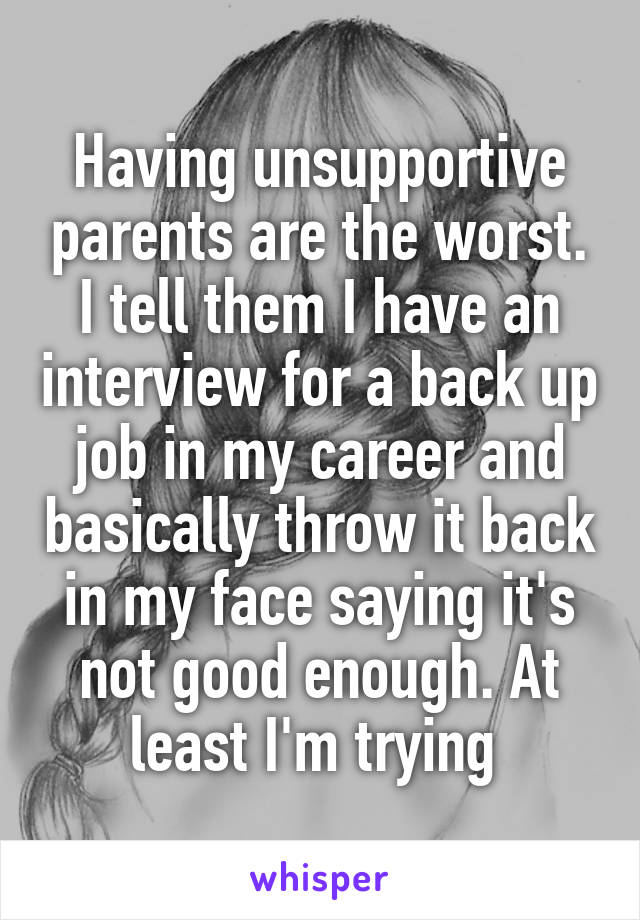 Having unsupportive parents are the worst. I tell them I have an interview for a back up job in my career and basically throw it back in my face saying it's not good enough. At least I'm trying

whisper